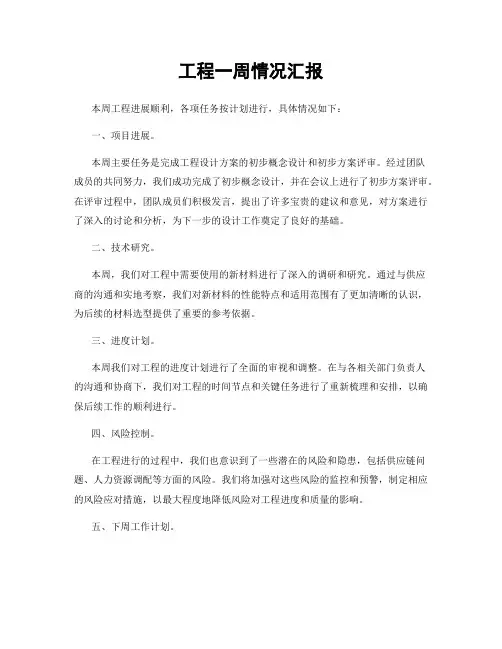 工程一周情况汇报

本周工程进展顺利，各项任务按计划进行，具体情况如下：

一、项目进展。

本周主要任务是完成工程设计方案的初步概念设计和初步方案评审。经过团队成员的共同努力，我们成功完成了初步概念设计，并在会议上进行了初步方案评审。在评审过程中，团队成员们积极发言，提出了许多宝贵的建议和意见，对方案进行了深入的讨论和分析，为下一步的设计工作奠定了良好的基础。

二、技术研究。

本周，我们对工程中需要使用的新材料进行了深入的调研和研究。通过与供应商的沟通和实地考察，我们对新材料的性能特点和适用范围有了更加清晰的认识，为后续的材料选型提供了重要的参考依据。

三、进度计划。

本周我们对工程的进度计划进行了全面的审视和调整。在与各相关部门负责人的沟通和协商下，我们对工程的时间节点和关键任务进行了重新梳理和安排，以确保后续工作的顺利进行。

四、风险控制。

在工程进行的过程中，我们也意识到了一些潜在的风险和隐患，包括供应链问题、人力资源调配等方面的风险。我们将加强对这些风险的监控和预警，制定相应的风险应对措施，以最大程度地降低风险对工程进度和质量的影响。

五、下周工作计划。